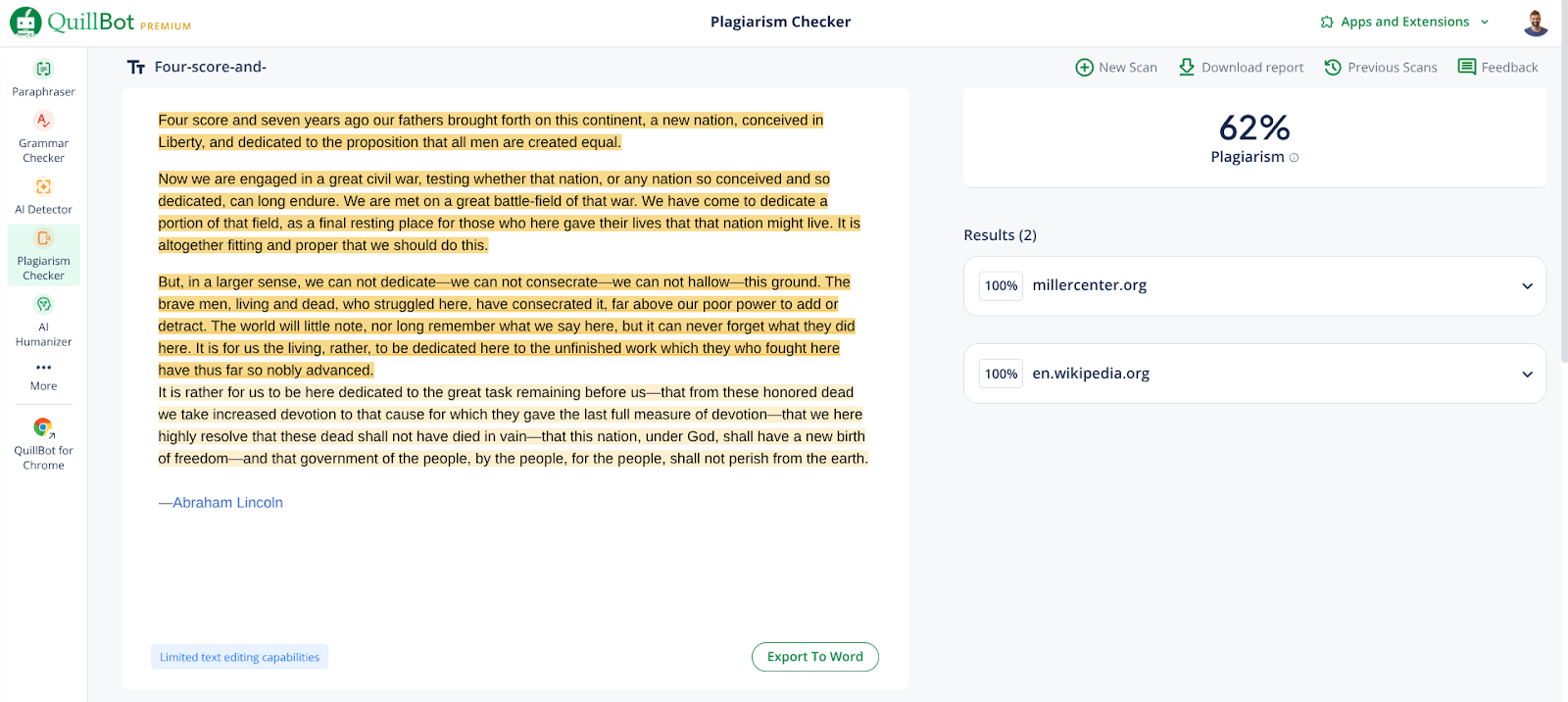 QuillBot PREMIUM

Plagiarism Checker

Apps and Extensions

Paraphraser

Grammar Checker

AI Detector

Plagiarism Checker

AI Humanizer

More

QuillBot for Chrome

Four-score-and-

New Scan
Download report
Previous Scans
Feedback

Four score and seven years ago our fathers brought forth on this continent, a new nation, conceived in Liberty, and dedicated to the proposition that all men are created equal.

Now we are engaged in a great civil war, testing whether that nation, or any nation so conceived and so dedicated, can long endure. We are met on a great battle-field of that war. We have come to dedicate a portion of that field, as a final resting place for those who here gave their lives that that nation might live. It is altogether fitting and proper that we should do this.

But, in a larger sense, we can not dedicate—we can not consecrate—we can not hallow—this ground. The brave men, living and dead, who struggled here, have consecrated it, far above our poor power to add or detract. The world will little note, nor long remember what we say here, but it can never forget what they did here. It is for us the living, rather, to be dedicated here to the unfinished work which they who fought here have thus far so nobly advanced.
It is rather for us to be here dedicated to the great task remaining before us—that from these honored dead we take increased devotion to that cause for which they gave the last full measure of devotion—that we here highly resolve that these dead shall not have died in vain—that this nation, under God, shall have a new birth of freedom—and that government of the people, by the people, for the people, shall not perish from the earth.

—Abraham Lincoln

Limited text editing capabilities

Export To Word

62%
Plagiarism

Results (2)

100% millercenter.org

100% en.wikipedia.org